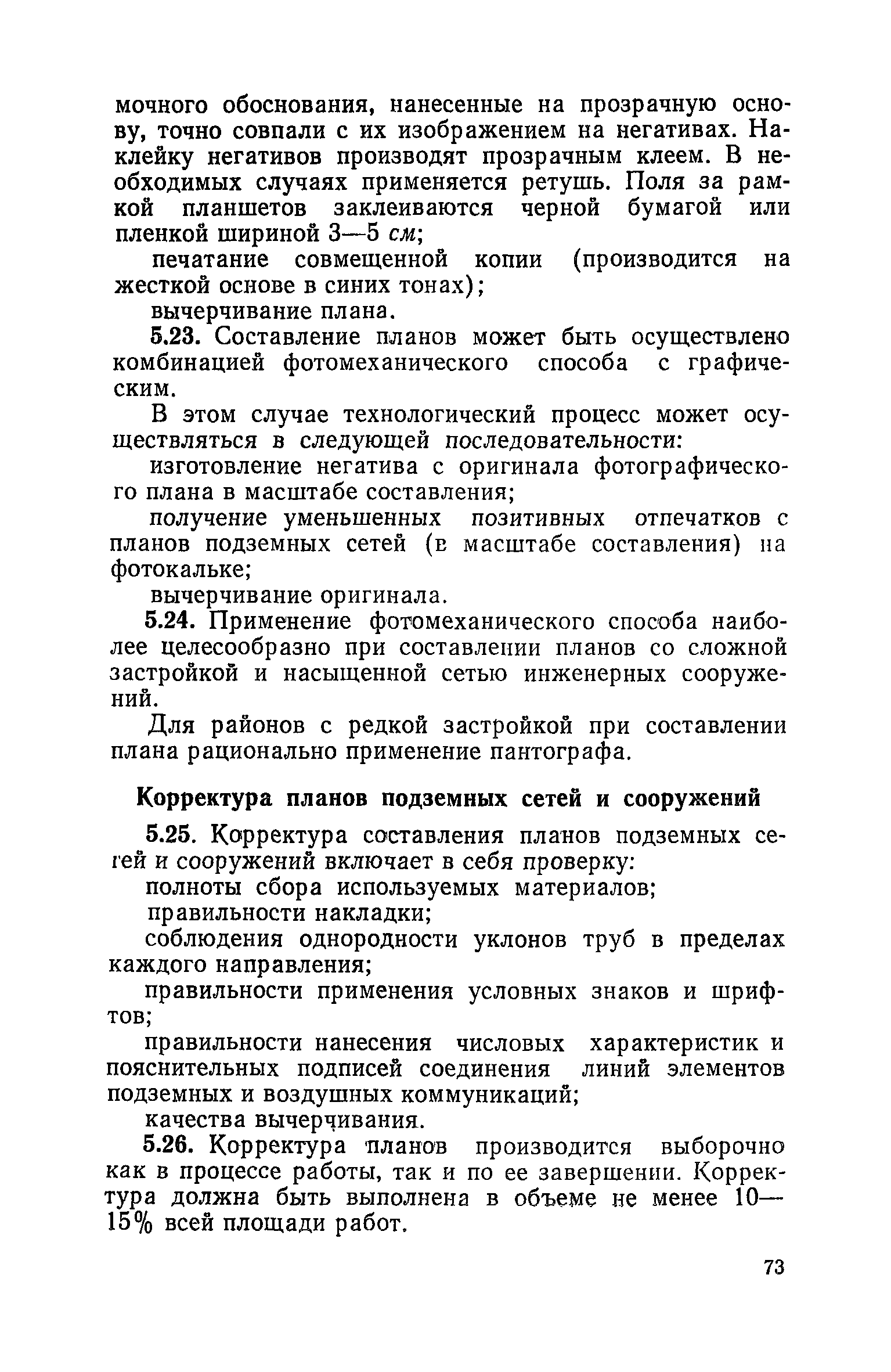 мочного обоснования, нанесенные на прозрачную основу, точно совпали с их изображением на негативах. Наклейку негативов производят прозрачным клеем. В необходимых случаях применяется ретушь. Поля за рамкой планшетов заклеиваются черной бумагой или пленкой шириной 3—5 см;

печатание совмещенной копии (производится на жесткой основе в синих тонах);

вычерчивание плана.

5.23. Составление планов может быть осуществлено комбинацией фотомеханического способа с графическим.

В этом случае технологический процесс может осуществляться в следующей последовательности:

изготовление негатива с оригинала фотографического плана в масштабе составления;

получение уменьшенных позитивных отпечатков с планов подземных сетей (в масштабе составления) на фотокальке;

вычерчивание оригинала.

5.24. Применение фотомеханического способа наиболее целесообразно при составлении планов со сложной застройкой и насыщенной сетью инженерных сооружений.

Для районов с редкой застройкой при составлении плана рационально применение пантографа.

Корректура планов подземных сетей и сооружений

5.25. Корректура составления планов подземных сетей и сооружений включает в себя проверку:

полноты сбора используемых материалов;

правильности накладки;

соблюдения однородности уклонов труб в пределах каждого направления;

правильности применения условных знаков и шрифтов;

правильности нанесения числовых характеристик и пояснительных подписей соединения линий элементов подземных и воздушных коммуникаций;

качества вычерчивания.

5.26. Корректура планов производится выборочно как в процессе работы, так и по ее завершении. Корректура должна быть выполнена в объеме не менее 10—15% всей площади работ.

73